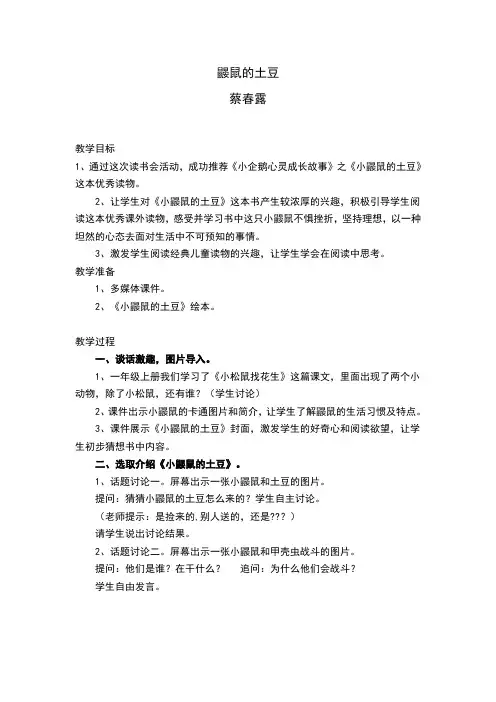 鼹鼠的土豆

蔡春露

教学目标

1、通过这次读书会活动，成功推荐《小企鹅心灵成长故事》之《小鼹鼠的土豆》这本优秀读物。

2、让学生对《小鼹鼠的土豆》这本书产生较浓厚的兴趣，积极引导学生阅读这本优秀课外读物，感受并学习书中这只小鼹鼠不惧挫折，坚持理想，以一种坦然的心态去面对生活中不可预知的事情。

3、激发学生阅读经典儿童读物的兴趣，让学生学会在阅读中思考。

教学准备

1、多媒体课件。

2、《小鼹鼠的土豆》绘本。

教学过程

一、谈话激趣，图片导入。

1、一年级上册我们学习了《小松鼠找花生》这篇课文，里面出现了两个小动物，除了小松鼠，还有谁？（学生讨论）

2、课件出示小鼹鼠的卡通图片和简介，让学生了解鼹鼠的生活习惯及特点。

3、课件展示《小鼹鼠的土豆》封面，激发学生的好奇心和阅读欲望，让学生初步猜想书中内容。

二、选取介绍《小鼹鼠的土豆》。

1、话题讨论一。屏幕出示一张小鼹鼠和土豆的图片。

提问：猜猜小鼹鼠的土豆怎么来的？学生自主讨论。

（老师提示：是捡来的，别人送的，还是???）

请学生说出讨论结果。

2、话题讨论二。屏幕出示一张小鼹鼠和甲壳虫战斗的图片。

提问：他们是谁？在干什么？　追问：为什么他们会战斗？

学生自由发言。